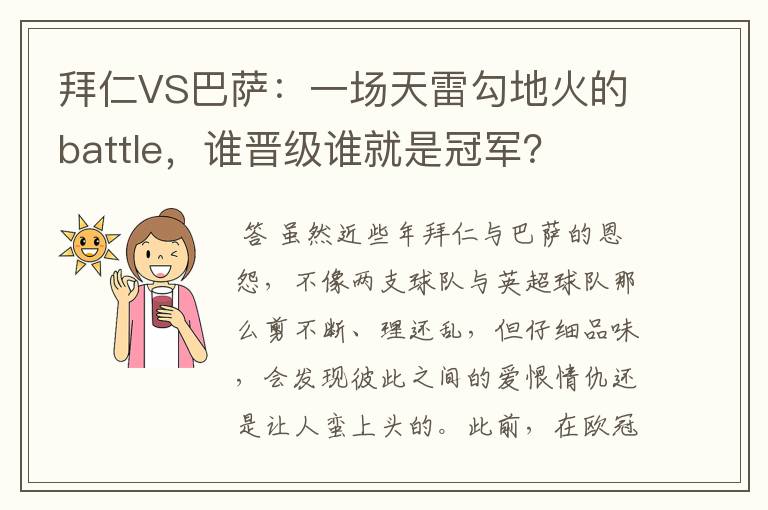 拜仁VS巴萨：一场天雷勾地火的battle，谁晋级谁就是冠军？

答 虽然近些年拜仁与巴萨的恩怨，不像两支球队与英超球队那么剪不断、理还乱，但仔细品味，会发现彼此之间的爱恨情仇还是让人蛮上头的。此前，在欧冠